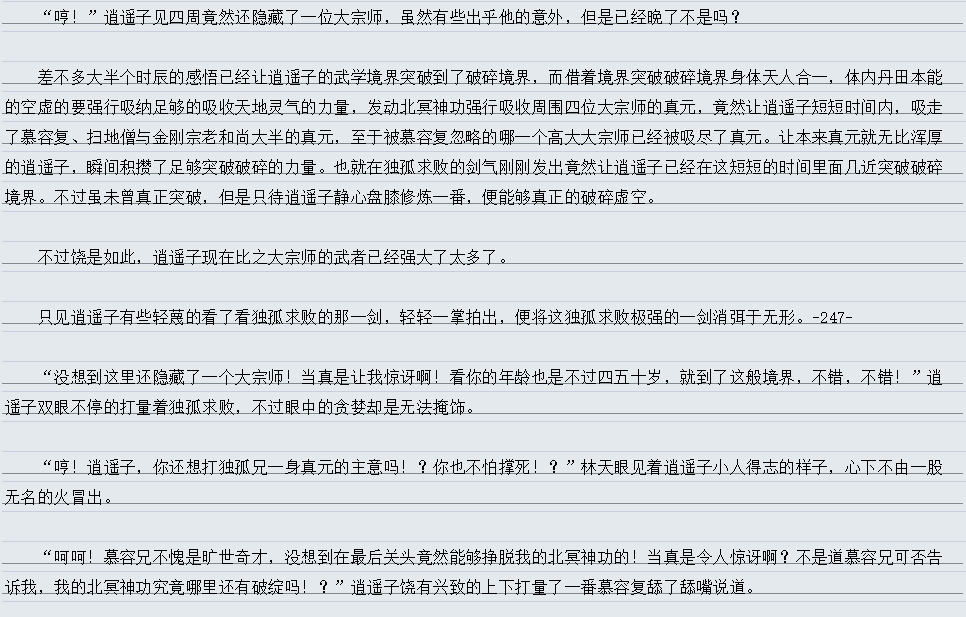 “哼！”逍遥子见四周竟然还隐藏了一位大宗师，虽然有些出乎他的意外，但是已经晚了不是吗？

差不多大半个时辰的感悟已经让逍遥子的武学境界突破到了破碎境界，而借着境界突破破碎境界身体天人合一，体内丹田本能的空虚的要强行吸纳足够的吸收天地灵气的力量，发动北冥神功强行吸收周围四位大宗师的真元，竟然让逍遥子短短时间内，吸走了慕容复、扫地僧与金刚宗老和尚大半的真元，至于被慕容复忽略的哪一个高大大宗师已经被吸尽了真元。让本来真元就无比浑厚的逍遥子，瞬间积攒了足够突破破碎的力量。也就在独孤求败的剑气刚刚发出竟然让逍遥子已经在这短短的时间里面几近突破破碎境界。不过虽未曾真正突破，但是只待逍遥子静心盘膝修炼一番，便能够真正的破碎虚空。

不过饶是如此，逍遥子现在比之大宗师的武者已经强大了太多了。

只见逍遥子有些轻蔑的看了看独孤求败的那一剑，轻轻一掌拍出，便将这独孤求败极强的一剑消弭于无形。-247-

“没想到这里还隐藏了一个大宗师！当真是让我惊讶啊！看你的年龄也是不过四五十岁，就到了这般境界，不错，不错！”逍遥子双眼不停的打量着独孤求败，不过眼中的贪婪却是无法掩饰。

“哼！逍遥子，你还想打独孤兄一身真元的主意吗！？你也不怕撑死！？”林天眼见着逍遥子小人得志的样子，心下不由一股无名的火冒出。

“呵呵！慕容兄不愧是旷世奇才，没想到在最后关头竟然能够挣脱我的北冥神功的！当真是令人惊讶啊？不是道慕容兄可否告诉我，我的北冥神功究竟哪里还有破绽吗！？”逍遥子饶有兴致的上下打量了一番慕容复舔了舔嘴说道。